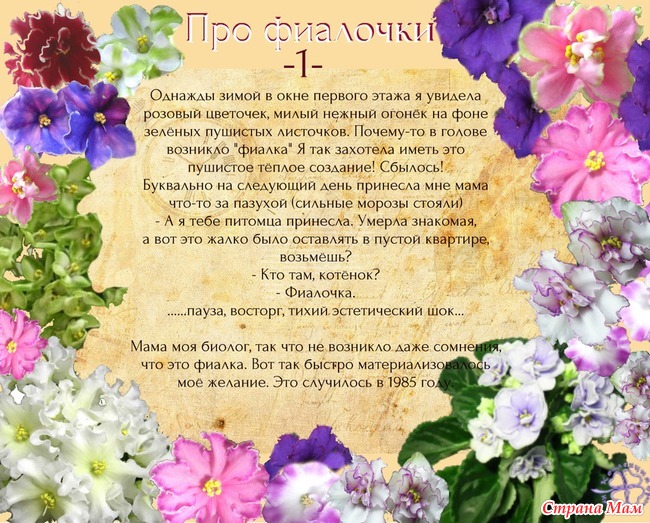 Про фиалочки
-1-

Однажды зимой в окне первого этажа я увидела розовый цветочек, милый нежный огонёк на фоне зелёных пушистых листочков. Почему-то в голове возникло "фиалка" Я так захотела иметь это пушистое тёплое создание! Сбылось!
Буквально на следующий день принесла мне мама что-то за пазухой (сильные морозы стояли)
- А я тебе питомца принесла. Умерла знакомая, а вот это жалко было оставлять в пустой квартире, возьмёшь?
- Кто там, котёнок?
- Фиалочка.
......пауза, восторг, тихий эстетический шок...

Мама моя биолог, так что не возникло даже сомнения, что это фиалка. Вот так быстро материализовалось моё желание. Это случилось в 1985 году.

Страна Мам